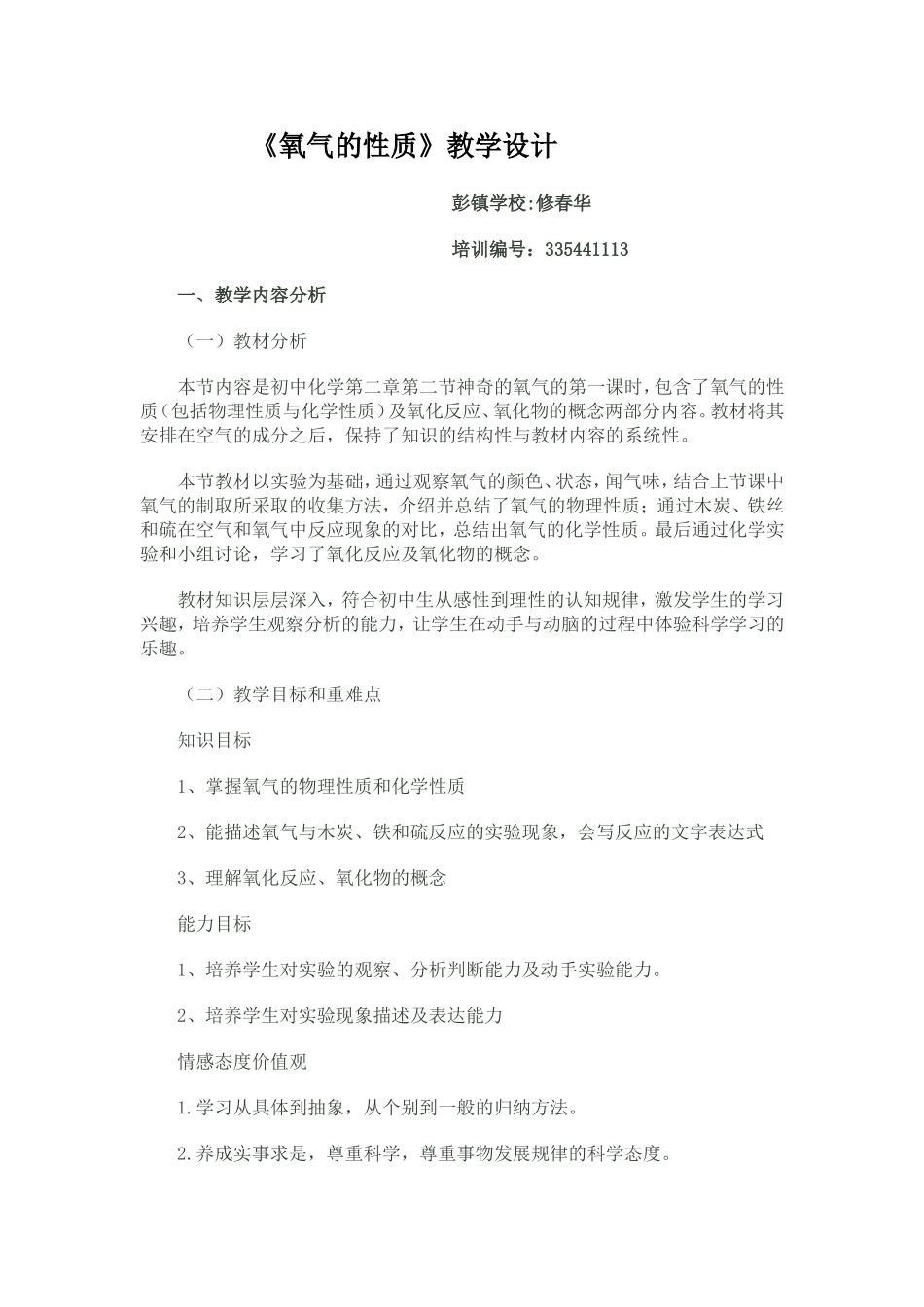 《氧气的性质》教学设计

彭镇学校:修春华

培训编号：335441113

一、教学内容分析

（一）教材分析

本节内容是初中化学第二章第二节神奇的氧气的第一课时，包含了氧气的性质（包括物理性质与化学性质）及氧化反应、氧化物的概念两部分内容。教材将其安排在空气的成分之后，保持了知识的结构性与教材内容的系统性。

本节教材以实验为基础，通过观察氧气的颜色、状态，闻气味，结合上节课中氧气的制取所采取的收集方法，介绍并总结了氧气的物理性质；通过木炭、铁丝和硫在空气和氧气中反应现象的对比，总结出氧气的化学性质。最后通过化学实验和小组讨论，学习了氧化反应及氧化物的概念。

教材知识层层深入，符合初中生从感性到理性的认知规律，激发学生的学习兴趣，培养学生观察分析的能力，让学生在动手与动脑的过程中体验科学学习的乐趣。

（二）教学目标和重难点

知识目标

1、掌握氧气的物理性质和化学性质

2、能描述氧气与木炭、铁和硫反应的实验现象，会写反应的文字表达式

3、理解氧化反应、氧化物的概念

能力目标

1、培养学生对实验的观察、分析判断能力及动手实验能力。

2、培养学生对实验现象描述及表达能力

情感态度价值观

1.学习从具体到抽象，从个别到一般的归纳方法。

2.养成实事求是，尊重科学，尊重事物发展规律的科学态度。